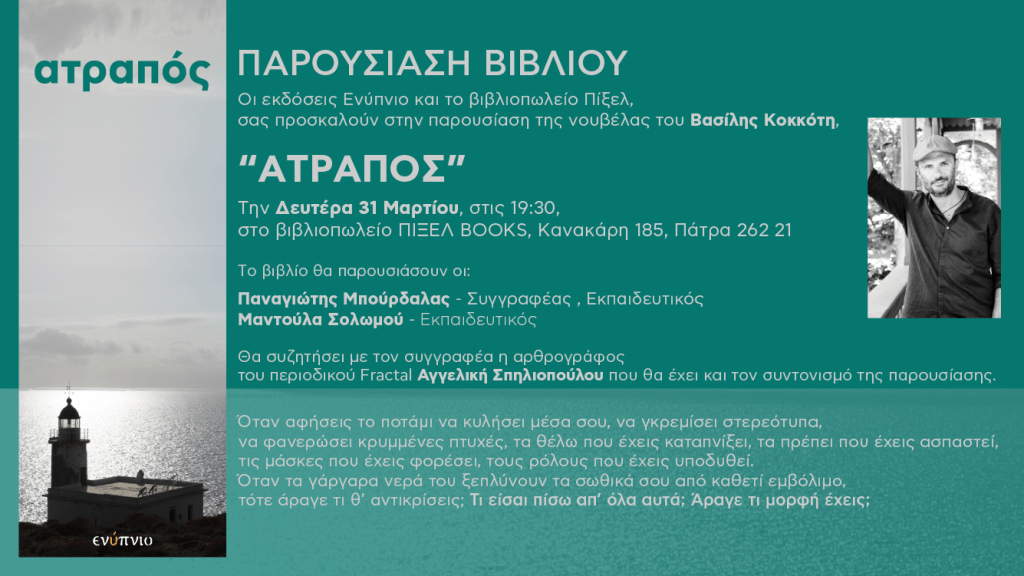 ατραπός

ενύπνιο

ΠΑΡΟΥΣΙΑΣΗ ΒΙΒΛΙΟΥ

Οι εκδόσεις Ενύπνιο και το βιβλιοπωλείο Πίξελ, σας προσκαλούν στην παρουσίαση της νουβέλας του Βασίλης Κοκκότη,

“ΑΤΡΑΠΟΣ”

Την Δευτέρα 31 Μαρτίου, στις 19:30, στο βιβλιοπωλείο ΠΙΞΕΛ BOOKS, Κανακάρη 185, Πάτρα 262 21

Το βιβλίο θα παρουσιάσουν οι:

Παναγιώτης Μπούρδαλας - Συγγραφέας , Εκπαιδευτικός
Μαντούλα Σολωμού - Εκπαιδευτικός

Θα συζητήσει με τον συγγραφέα η αρθρογράφος του περιοδικού Fractal Αγγελική Σπηλιοπούλου που θα έχει και τον συντονισμό της παρουσίασης.

Όταν αφήσεις το ποτάμι να κυλήσει μέσα σου, να γκρεμίσει στερεότυπα, να φανερώσει κρυμμένες πτυχές, τα θέλω που έχεις καταπνίξει, τα πρέπει που έχεις ασπαστεί, τις μάσκες που έχεις φορέσει, τους ρόλους που έχεις υποδυθεί.
Όταν τα γάργαρα νερά του ξεπλύνουν τα σωθικά σου από καθετί εμβόλιμο, τότε άραγε τι θ' αντικρίσεις; Τι είσαι πίσω απ' όλα αυτά; Άραγε τι μορφή έχεις;